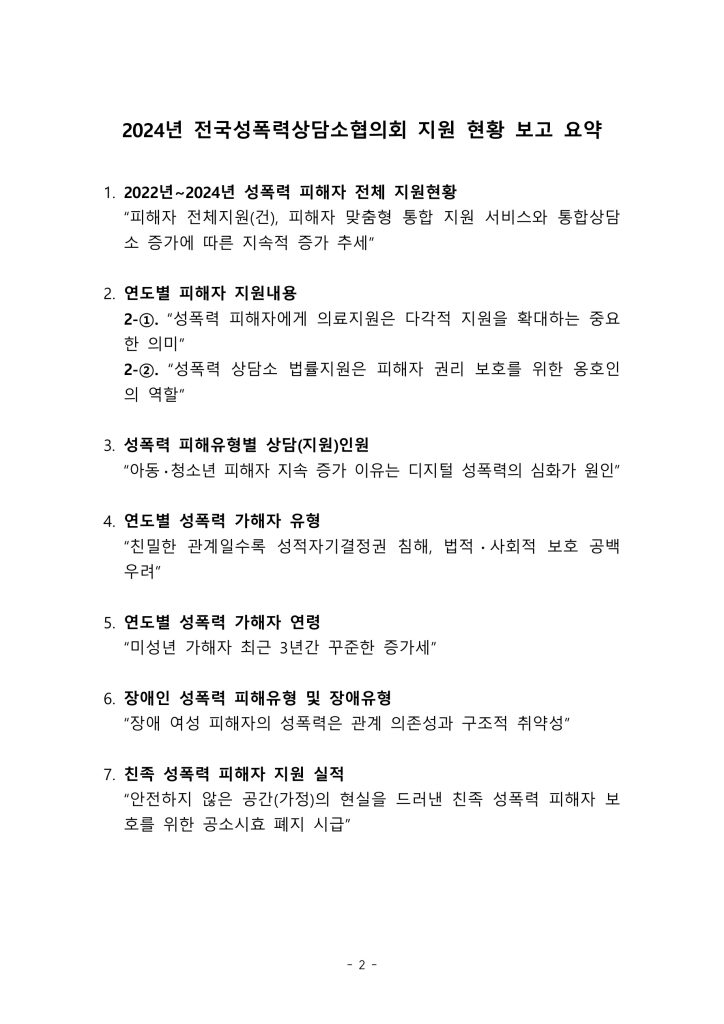 2024년 전국성폭력상담소협의회 지원 현황 보고 요약

1. 2022년~2024년 성폭력 피해자 전체 지원현황
"피해자 전체지원(건), 피해자 맞춤형 통합 지원 서비스와 통합상담소 증가에 따른 지속적 증가 추세"

2. 연도별 피해자 지원내용
2-①. "성폭력 피해자에게 의료지원은 다각적 지원을 확대하는 중요한 의미"
2-②. "성폭력 상담소 법률지원은 피해자 권리 보호를 위한 옹호인의 역할"

3. 성폭력 피해유형별 상담(지원)인원
"아동·청소년 피해자 지속 증가 이유는 디지털 성폭력의 심화가 원인"

4. 연도별 성폭력 가해자 유형
"친밀한 관계일수록 성적자기결정권 침해, 법적·사회적 보호 공백 우려"

5. 연도별 성폭력 가해자 연령
"미성년 가해자 최근 3년간 꾸준한 증가세"

6. 장애인 성폭력 피해유형 및 장애유형
"장애 여성 피해자의 성폭력은 관계 의존성과 구조적 취약성"

7. 친족 성폭력 피해자 지원 실적
"안전하지 않은 공간(가정)의 현실을 드러낸 친족 성폭력 피해자 보호를 위한 공소시효 폐지 시급"

- 2 -